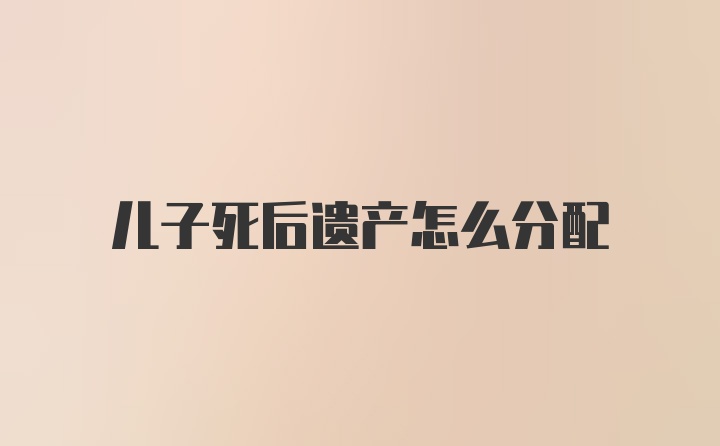 儿子死后遗产怎么分配